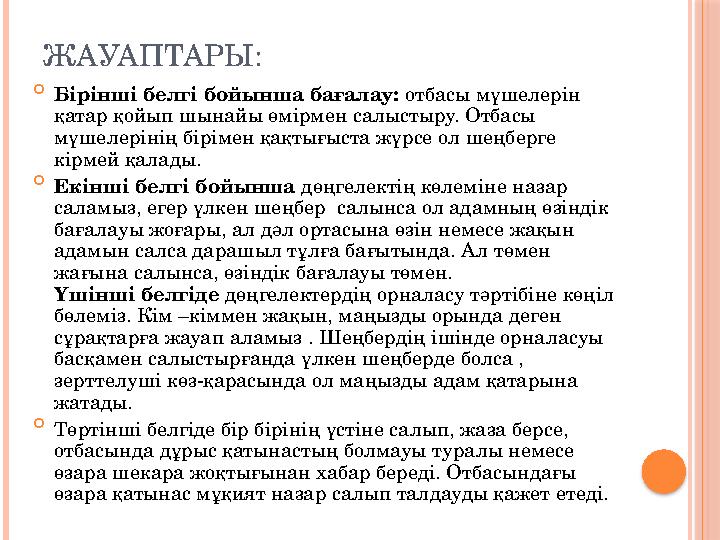 ЖАУАПТАРЫ:

Бірінші белгі бойынша бағалау: отбасы мүшелерін қатар қойып шынайы өмірмен салыстыру. Отбасы мүшелерінің бірімен қақтығыста жүрсе ол шеңберге кірмей қалады.

Екінші белгі бойынша дөңгелектің көлеміне назар саламыз, егер үлкен шеңбер салынса ол адамның өзіндік бағалауы жоғары, ал дәл ортасына өзін немесе жақын адамын салса дарашыл тұлға бағытында. Ал төмен жағына салынса, өзіндік бағалауы төмен.
Үшінші белгіде дөңгелектердің орналасу тәртібіне көңіл бөлеміз. Кім –кіммен жақын, маңызды орында деген сұрақтарға жауап аламыз . Шеңбердің ішінде орналасуы басқамен салыстырғанда үлкен шеңберде болса , зерттелуші көз-қарасында ол маңызды адам қатарына жатады.

Төртінші белгіде бір бірінің үстіне салып, жаза берсе, отбасында дұрыс қатынастың болмауы туралы немесе өзара шекара жоқтығынан хабар береді. Отбасындағы өзара қатынас мұқият назар салып талдауды қажет етеді.